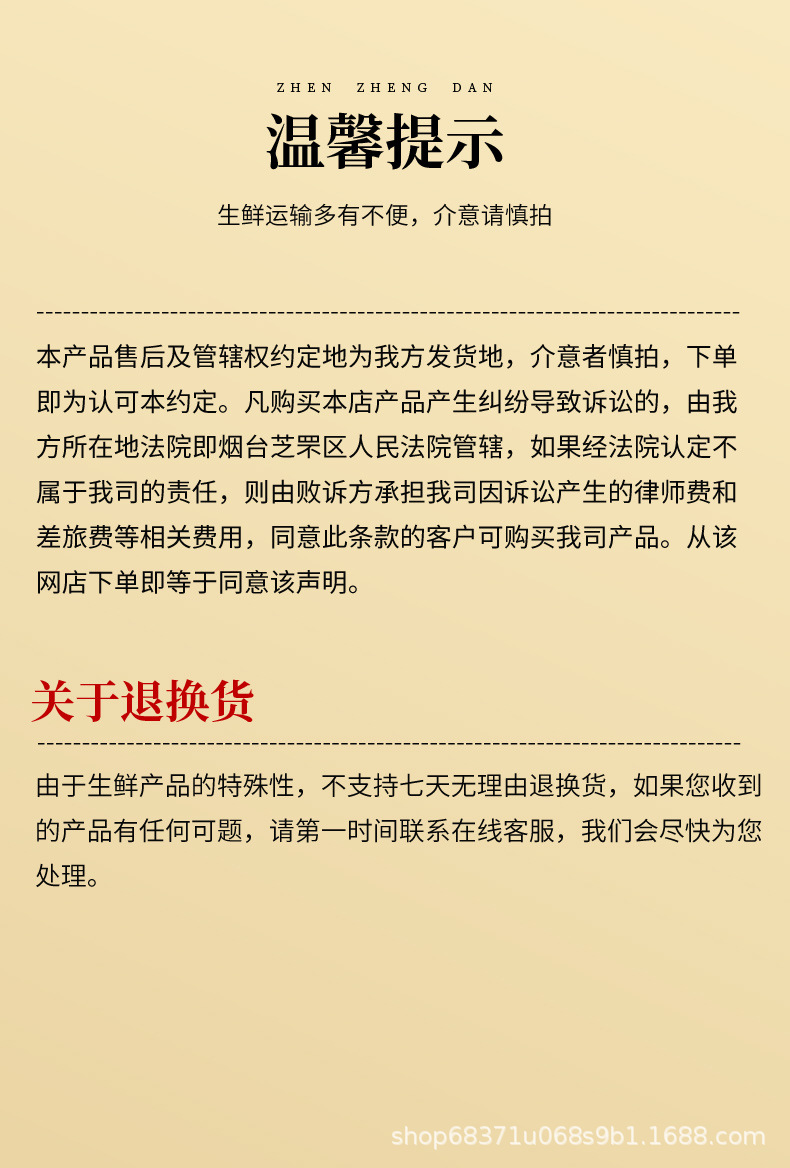 ZHEN ZHENG DAN

温馨提示

生鲜运输多有不便，介意请慎拍

本产品售后及管辖权约定地为我方发货地，介意者慎拍，下单即为认可本约定。凡购买本店产品产生纠纷导致诉讼的，由我方所在地法院即烟台芝罘区人民法院管辖，如果经法院认定不属于我司的责任，则由败诉方承担我司因诉讼产生的律师费和差旅费等相关费用，同意此条款的客户可购买我司产品。从该网店下单即等于同意该声明。

关于退换货

由于生鲜产品的特殊性，不支持七天无理由退换货，如果您收到的产品有任何可题，请第一时间联系在线客服，我们会尽快为您处理。

shop68371u068s9b1.1688.com